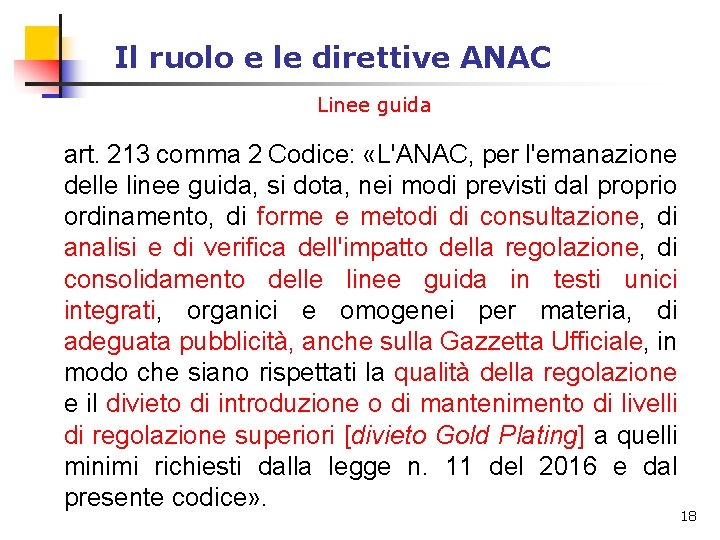 Il ruolo e le direttive ANAC

Linee guida

art. 213 comma 2 Codice: «L'ANAC, per l'emanazione delle linee guida, si dota, nei modi previsti dal proprio ordinamento, di forme e metodi di consultazione, di analisi e di verifica dell'impatto della regolazione, di consolidamento delle linee guida in testi unici integrati, organici e omogenei per materia, di adeguata pubblicità, anche sulla Gazzetta Ufficiale, in modo che siano rispettati la qualità della regolazione e il divieto di introduzione o di mantenimento di livelli di regolazione superiori [divieto Gold Plating] a quelli minimi richiesti dalla legge n. 11 del 2016 e dal presente codice».

18